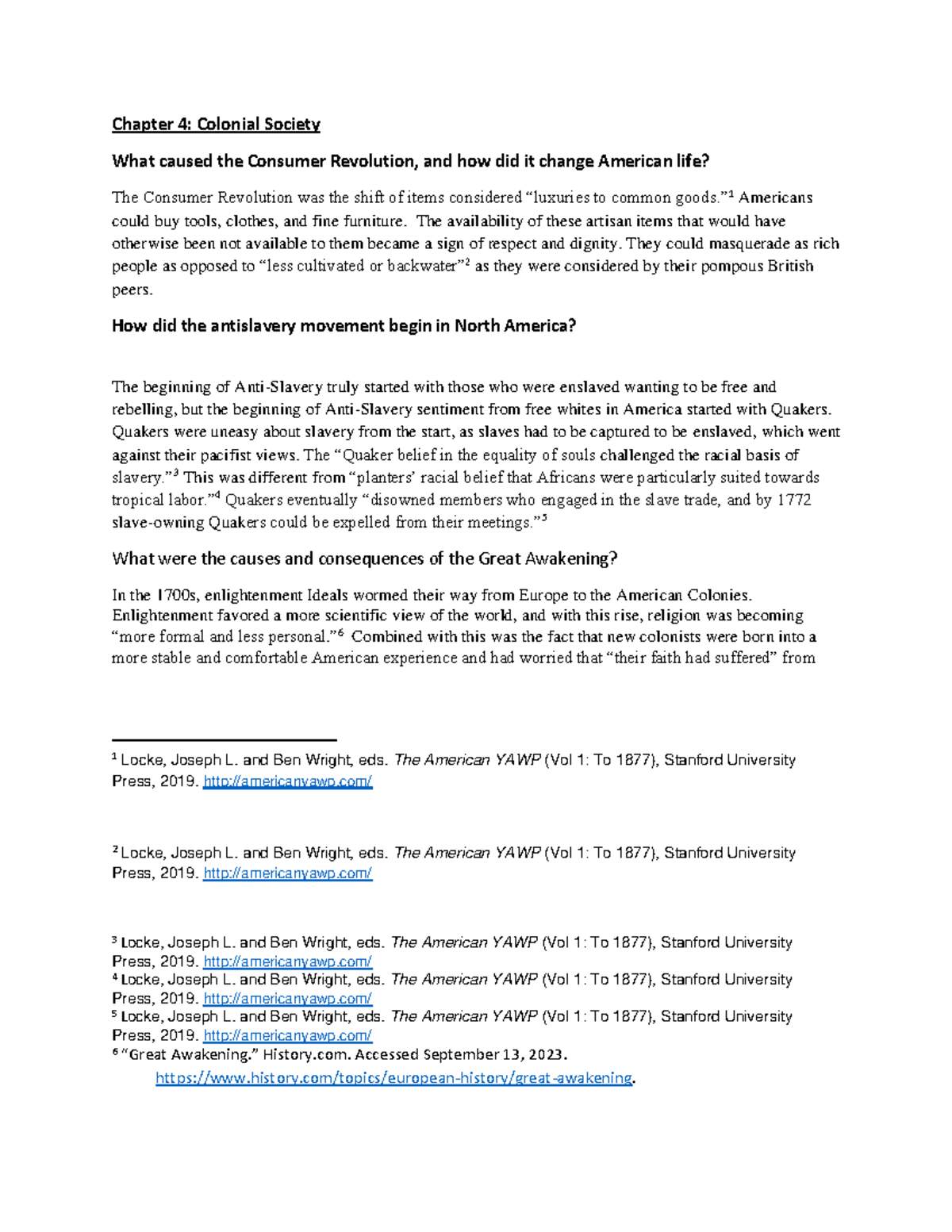 Chapter 4: Colonial Society

What caused the Consumer Revolution, and how did it change American life?

The Consumer Revolution was the shift of items considered “luxuries to common goods.”$^1$ Americans could buy tools, clothes, and fine furniture. The availability of these artisan items that would have otherwise been not available to them became a sign of respect and dignity. They could masquerade as rich people as opposed to “less cultivated or backwater”$^2$ as they were considered by their pompous British peers.

How did the antislavery movement begin in North America?

The beginning of Anti-Slavery truly started with those who were enslaved wanting to be free and rebelling, but the beginning of Anti-Slavery sentiment from free whites in America started with Quakers. Quakers were uneasy about slavery from the start, as slaves had to be captured to be enslaved, which went against their pacifist views. The “Quaker belief in the equality of souls challenged the racial basis of slavery.”$^3$ This was different from “planters’ racial belief that Africans were particularly suited towards tropical labor.”$^4$ Quakers eventually “disowned members who engaged in the slave trade, and by 1772 slave-owning Quakers could be expelled from their meetings.”$^5$

What were the causes and consequences of the Great Awakening?

In the 1700s, enlightenment Ideals wormed their way from Europe to the American Colonies. Enlightenment favored a more scientific view of the world, and with this rise, religion was becoming “more formal and less personal.”$^6$ Combined with this was the fact that new colonists were born into a more stable and comfortable American experience and had worried that “their faith had suffered” from

$^1$ Locke, Joseph L. and Ben Wright, eds. The American YAWP (Vol 1: To 1877), Stanford University Press, 2019. http://americanyawp.com/

$^2$ Locke, Joseph L. and Ben Wright, eds. The American YAWP (Vol 1: To 1877), Stanford University Press, 2019. http://americanyawp.com/

$^3$ Locke, Joseph L. and Ben Wright, eds. The American YAWP (Vol 1: To 1877), Stanford University Press, 2019. http://americanyawp.com/
$^4$ Locke, Joseph L. and Ben Wright, eds. The American YAWP (Vol 1: To 1877), Stanford University Press, 2019. http://americanyawp.com/
$^5$ Locke, Joseph L. and Ben Wright, eds. The American YAWP (Vol 1: To 1877), Stanford University Press, 2019. http://americanyawp.com/
$^6$ “Great Awakening.” History.com. Accessed September 13, 2023. https://www.history.com/topics/european-history/great-awakening.